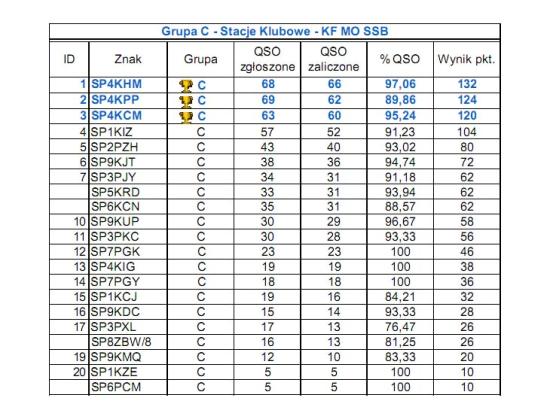 Grupa C - Stacje Klubowe - KF MO SSB

| ID | Znak | Grupa | QSO zgłoszone | QSO zaliczone | % QSO | Wynik pkt. |
|---|---|---|---|---|---|---|
| 1 | SP4KHM | C | 68 | 66 | 97,06 | 132 |
| 2 | SP4KPP | C | 69 | 62 | 89,86 | 124 |
| 3 | SP4KCM | C | 63 | 60 | 95,24 | 120 |
| 4 | SP1KIZ | C | 57 | 52 | 91,23 | 104 |
| 5 | SP2PZH | C | 43 | 40 | 93,02 | 80 |
| 6 | SP9KJT | C | 38 | 36 | 94,74 | 72 |
| 7 | SP3PJY | C | 34 | 31 | 91,18 | 62 |
| | SP5KRD | C | 33 | 31 | 93,94 | 62 |
| | SP6KCN | C | 35 | 31 | 88,57 | 62 |
| 10 | SP9KUP | C | 30 | 29 | 96,67 | 58 |
| 11 | SP3PKC | C | 30 | 28 | 93,33 | 56 |
| 12 | SP7PGK | C | 23 | 23 | 100 | 46 |
| 13 | SP4KIG | C | 19 | 19 | 100 | 38 |
| 14 | SP7PGY | C | 18 | 18 | 100 | 36 |
| 15 | SP1KCJ | C | 19 | 16 | 84,21 | 32 |
| 16 | SP9KDC | C | 15 | 14 | 93,33 | 28 |
| 17 | SP3PXL | C | 17 | 13 | 76,47 | 26 |
| | SP8ZBW/8 | C | 16 | 13 | 81,25 | 26 |
| 19 | SP9KMQ | C | 12 | 10 | 83,33 | 20 |
| 20 | SP1KZE | C | 5 | 5 | 100 | 10 |
| | SP6PCM | C | 5 | 5 | 100 | 10 |